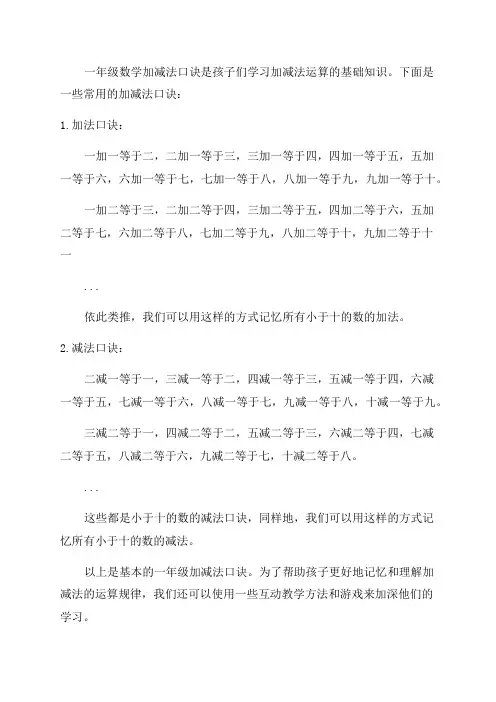 一年级数学加减法口诀是孩子们学习加减法运算的基础知识。下面是一些常用的加减法口诀：

1. 加法口诀：

一加一等于二，二加一等于三，三加一等于四，四加一等于五，五加一等于六，六加一等于七，七加一等于八，八加一等于九，九加一等于十。

一加二等于三，二加二等于四，三加二等于五，四加二等于六，五加二等于七，六加二等于八，七加二等于九，八加二等于十，九加二等于十一

...

依此类推，我们可以用这样的方式记忆所有小于十的数的加法。

2. 减法口诀：

二减一等于一，三减一等于二，四减一等于三，五减一等于四，六减一等于五，七减一等于六，八减一等于七，九减一等于八，十减一等于九。

三减二等于一，四减二等于二，五减二等于三，六减二等于四，七减二等于五，八减二等于六，九减二等于七，十减二等于八。

...

这些都是小于十的数的减法口诀，同样地，我们可以用这样的方式记忆所有小于十的数的减法。

以上是基本的一年级加减法口诀。为了帮助孩子更好地记忆和理解加减法的运算规律，我们还可以使用一些互动教学方法和游戏来加深他们的学习。